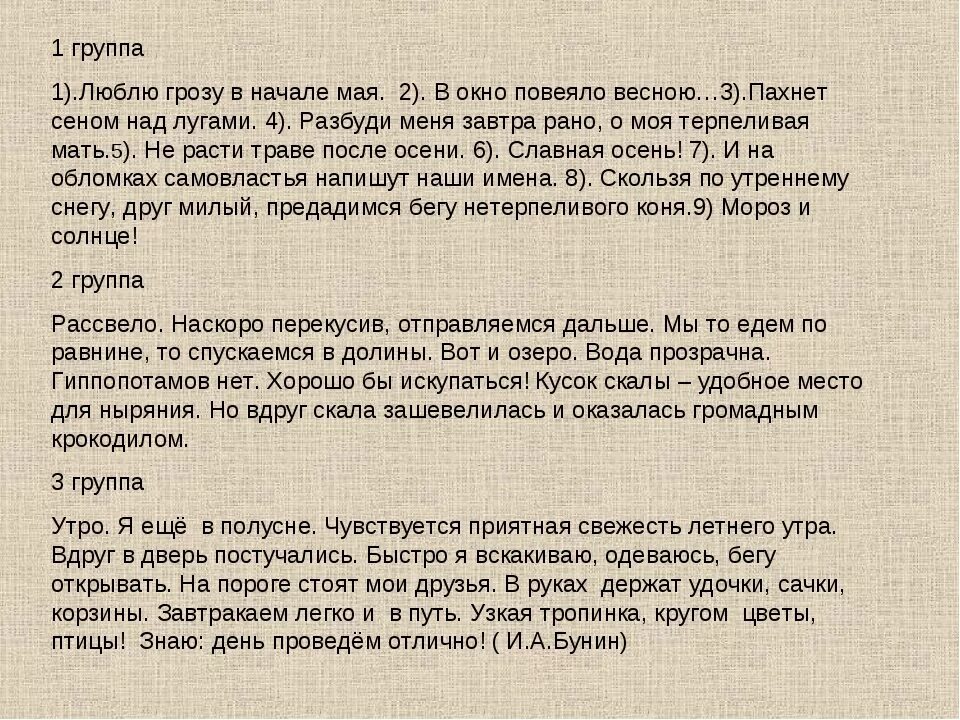 1 группа

1).Люблю грозу в начале мая. 2). В окно повеяло весною…3).Пахнет сеном над лугами. 4). Разбуди меня завтра рано, о моя терпеливая мать.5). Не расти траве после осени. 6). Славная осень! 7). И на обломках самовластья напишут наши имена. 8). Скользя по утреннему снегу, друг милый, предадимся бегу нетерпеливого коня.9) Мороз и солнце!

2 группа

Рассвело. Наскоро перекусив, отправляемся дальше. Мы то едем по равнине, то спускаемся в долины. Вот и озеро. Вода прозрачна. Гиппопотамов нет. Хорошо бы искупаться! Кусок скалы – удобное место для ныряния. Но вдруг скала зашевелилась и оказалась громадным крокодилом.

3 группа

Утро. Я ещё в полусне. Чувствуется приятная свежесть летнего утра. Вдруг в дверь постучались. Быстро я вскакиваю, одеваюсь, бегу открывать. На пороге стоят мои друзья. В руках держат удочки, сачки, корзины. Завтракаем легко и в путь. Узкая тропинка, кругом цветы, птицы! Знаю: день проведём отлично! ( И.А.Бунин)